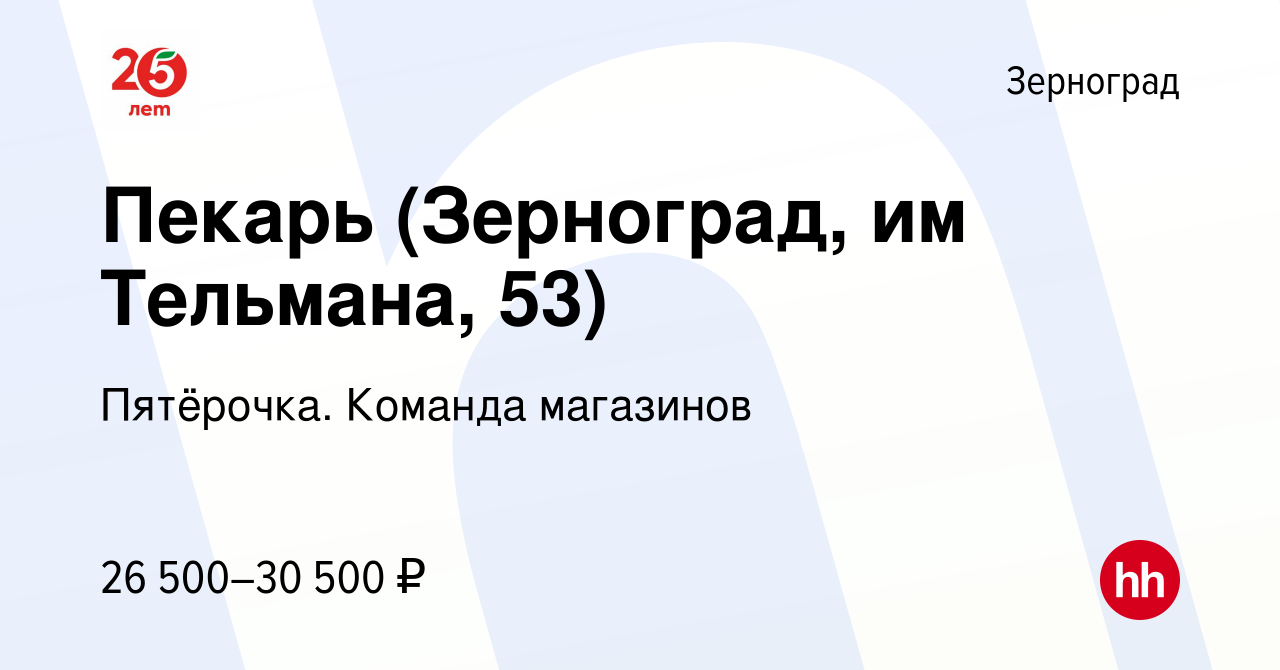 25 лет

Зерноград

Пекарь (Зерноград, им Тельмана, 53)

Пятёрочка. Команда магазинов

26 500–30 500 ₽

hh